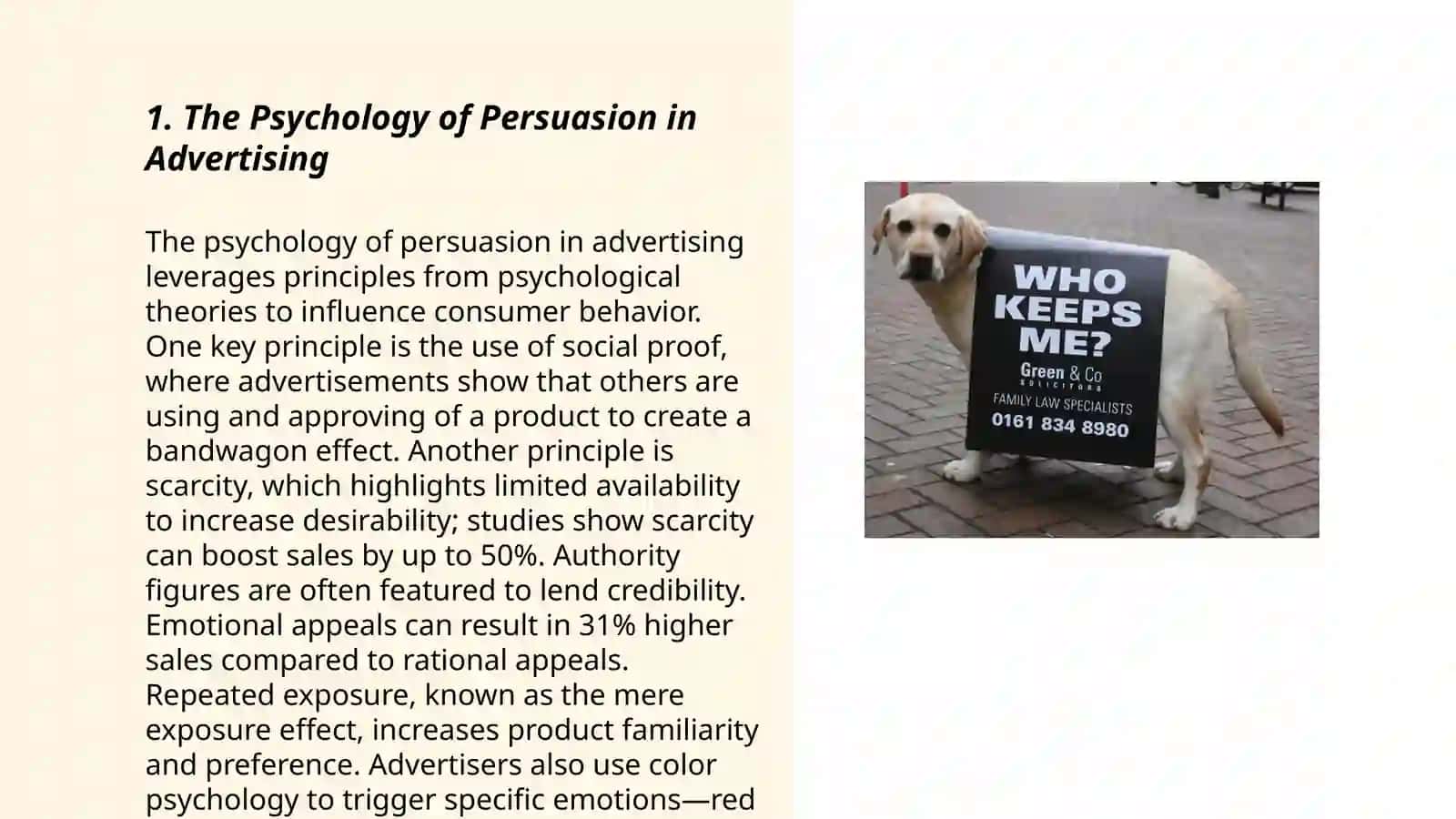 1. The Psychology of Persuasion in Advertising

The psychology of persuasion in advertising leverages principles from psychological theories to influence consumer behavior. One key principle is the use of social proof, where advertisements show that others are using and approving of a product to create a bandwagon effect. Another principle is scarcity, which highlights limited availability to increase desirability; studies show scarcity can boost sales by up to 50%. Authority figures are often featured to lend credibility. Emotional appeals can result in 31% higher sales compared to rational appeals. Repeated exposure, known as the mere exposure effect, increases product familiarity and preference. Advertisers also use color psychology to trigger specific emotions—red

WHO KEEPS ME?
Green & Co
SOLICITORS
FAMILY LAW SPECIALISTS
0161 834 8980